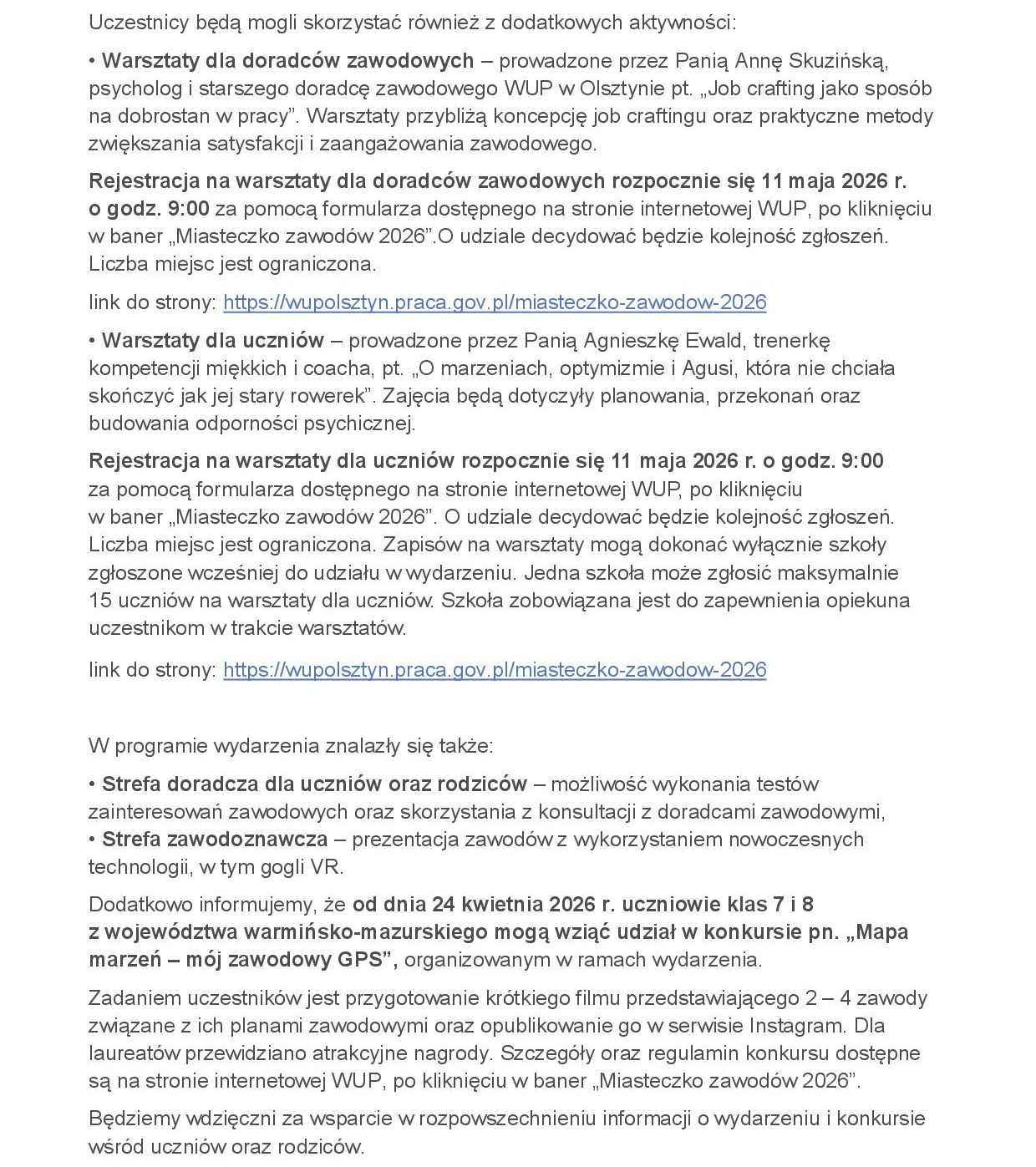 Uczestnicy będą mogli skorzystać również z dodatkowych aktywności:

• Warsztaty dla doradców zawodowych – prowadzone przez Panią Annę Skuzińską, psycholog i starszego doradcę zawodowego WUP w Olsztynie pt. „Job crafting jako sposób na dobrostan w pracy". Warsztaty przybliżą koncepcję job craftingu oraz praktyczne metody zwiększania satysfakcji i zaangażowania zawodowego.

Rejestracja na warsztaty dla doradców zawodowych rozpocznie się 11 maja 2026 r. o godz. 9:00 za pomocą formularza dostępnego na stronie internetowej WUP, po kliknięciu w baner „Miasteczko zawodów 2026".O udziale decydować będzie kolejność zgłoszeń. Liczba miejsc jest ograniczona.

link do strony: https://wupolsztyn.praca.gov.pl/miasteczko-zawodow-2026

• Warsztaty dla uczniów – prowadzone przez Panią Agnieszkę Ewald, trenerkę kompetencji miękkich i coacha, pt. „O marzeniach, optymizmie i Agusi, która nie chciała skończyć jak jej stary rowerek". Zajęcia będą dotyczyły planowania, przekonań oraz budowania odporności psychicznej.

Rejestracja na warsztaty dla uczniów rozpocznie się 11 maja 2026 r. o godz. 9:00 za pomocą formularza dostępnego na stronie internetowej WUP, po kliknięciu w baner „Miasteczko zawodów 2026". O udziale decydować będzie kolejność zgłoszeń. Liczba miejsc jest ograniczona. Zapisów na warsztaty mogą dokonać wyłącznie szkoły zgłoszone wcześniej do udziału w wydarzeniu. Jedna szkoła może zgłosić maksymalnie 15 uczniów na warsztaty dla uczniów. Szkoła zobowiązana jest do zapewnienia opiekuna uczestnikom w trakcie warsztatów.

link do strony: https://wupolsztyn.praca.gov.pl/miasteczko-zawodow-2026

W programie wydarzenia znalazły się także:

• Strefa doradcza dla uczniów oraz rodziców – możliwość wykonania testów zainteresowań zawodowych oraz skorzystania z konsultacji z doradcami zawodowymi,
• Strefa zawodoznawcza – prezentacja zawodów z wykorzystaniem nowoczesnych technologii, w tym gogli VR.

Dodatkowo informujemy, że od dnia 24 kwietnia 2026 r. uczniowie klas 7 i 8 z województwa warmińsko-mazurskiego mogą wziąć udział w konkursie pn. „Mapa marzeń – mój zawodowy GPS", organizowanym w ramach wydarzenia.

Zadaniem uczestników jest przygotowanie krótkiego filmu przedstawiającego 2 – 4 zawody związane z ich planami zawodowymi oraz opublikowanie go w serwisie Instagram. Dla laureatów przewidziano atrakcyjne nagrody. Szczegóły oraz regulamin konkursu dostępne są na stronie internetowej WUP, po kliknięciu w baner „Miasteczko zawodów 2026".

Będziemy wdzięczni za wsparcie w rozpowszechnieniu informacji o wydarzeniu i konkursie wśród uczniów oraz rodziców.